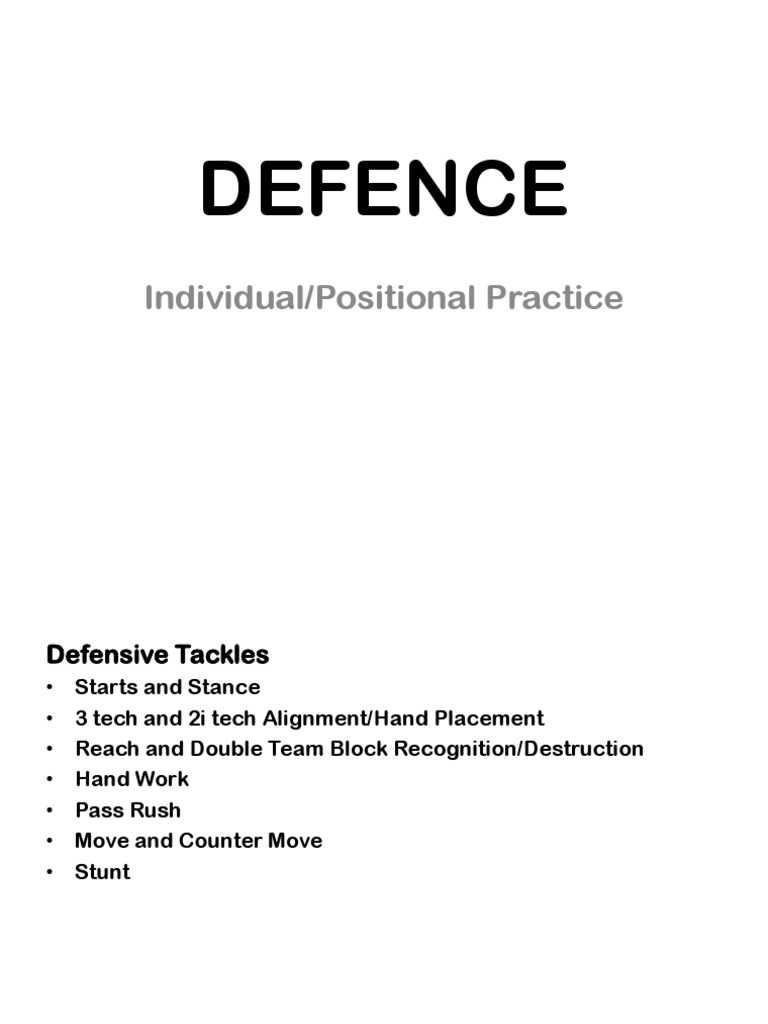 DEFENCE

Individual/Positional Practice

Defensive Tackles

• Starts and Stance
• 3 tech and 2i tech Alignment/Hand Placement
• Reach and Double Team Block Recognition/Destruction
• Hand Work
• Pass Rush
• Move and Counter Move
• Stunt